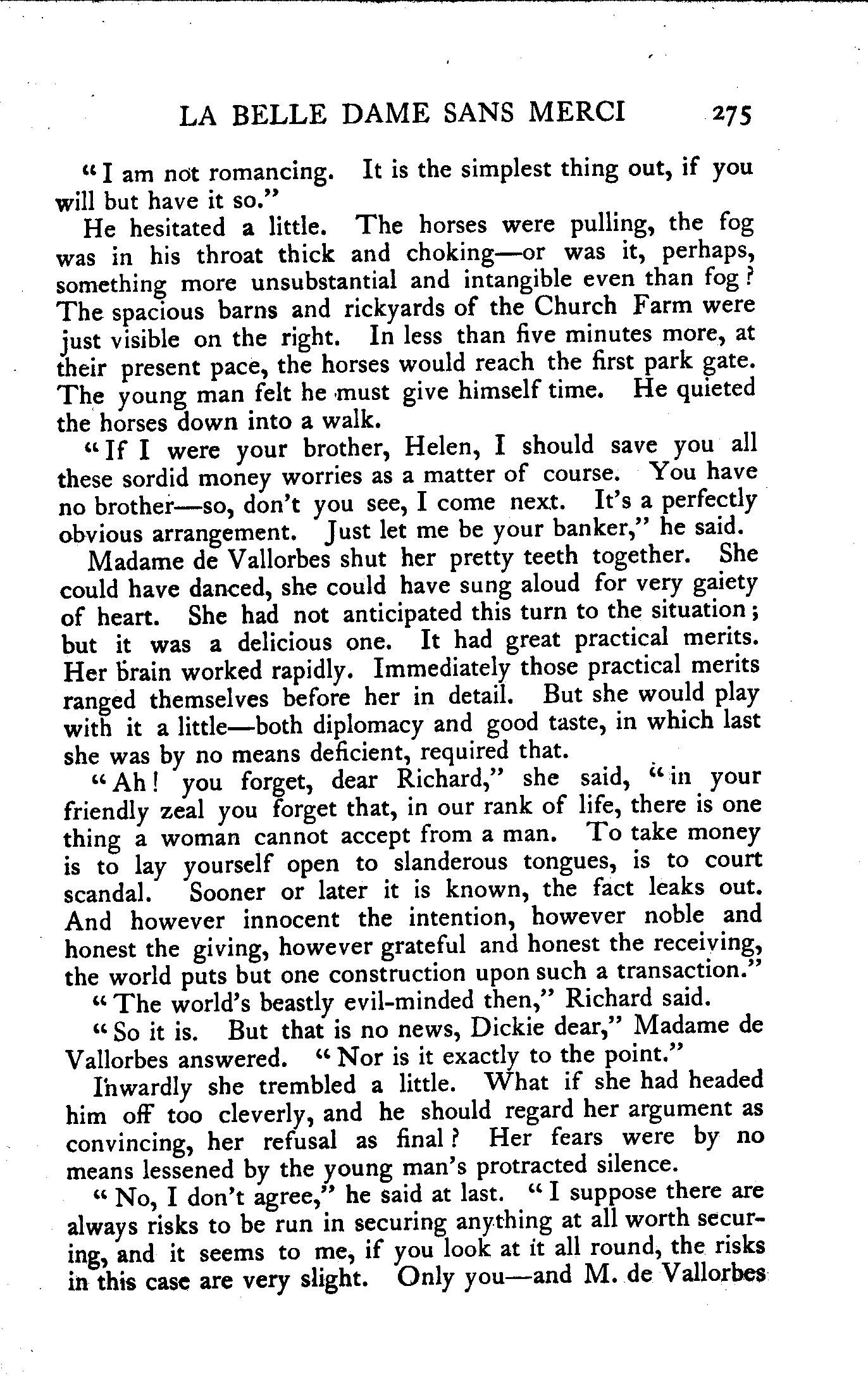 LA BELLE DAME SANS MERCI 275

"I am not romancing. It is the simplest thing out, if you will but have it so."

He hesitated a little. The horses were pulling, the fog was in his throat thick and choking—or was it, perhaps, something more unsubstantial and intangible even than fog? The spacious barns and rickyards of the Church Farm were just visible on the right. In less than five minutes more, at their present pace, the horses would reach the first park gate. The young man felt he must give himself time. He quieted the horses down into a walk.

"If I were your brother, Helen, I should save you all these sordid money worries as a matter of course. You have no brother—so, don't you see, I come next. It's a perfectly obvious arrangement. Just let me be your banker," he said.

Madame de Vallorbes shut her pretty teeth together. She could have danced, she could have sung aloud for very gaiety of heart. She had not anticipated this turn to the situation; but it was a delicious one. It had great practical merits. Her brain worked rapidly. Immediately those practical merits ranged themselves before her in detail. But she would play with it a little—both diplomacy and good taste, in which last she was by no means deficient, required that.

"Ah! you forget, dear Richard," she said, "in your friendly zeal you forget that, in our rank of life, there is one thing a woman cannot accept from a man. To take money is to lay yourself open to slanderous tongues, is to court scandal. Sooner or later it is known, the fact leaks out. And however innocent the intention, however noble and honest the giving, however grateful and honest the receiving, the world puts but one construction upon such a transaction."

"The world's beastly evil-minded then," Richard said.

"So it is. But that is no news, Dickie dear," Madame de Vallorbes answered. "Nor is it exactly to the point."

Inwardly she trembled a little. What if she had headed him off too cleverly, and he should regard her argument as convincing, her refusal as final? Her fears were by no means lessened by the young man's protracted silence.

"No, I don't agree," he said at last. "I suppose there are always risks to be run in securing anything at all worth securing, and it seems to me, if you look at it all round, the risks in this case are very slight. Only you—and M. de Vallorbes